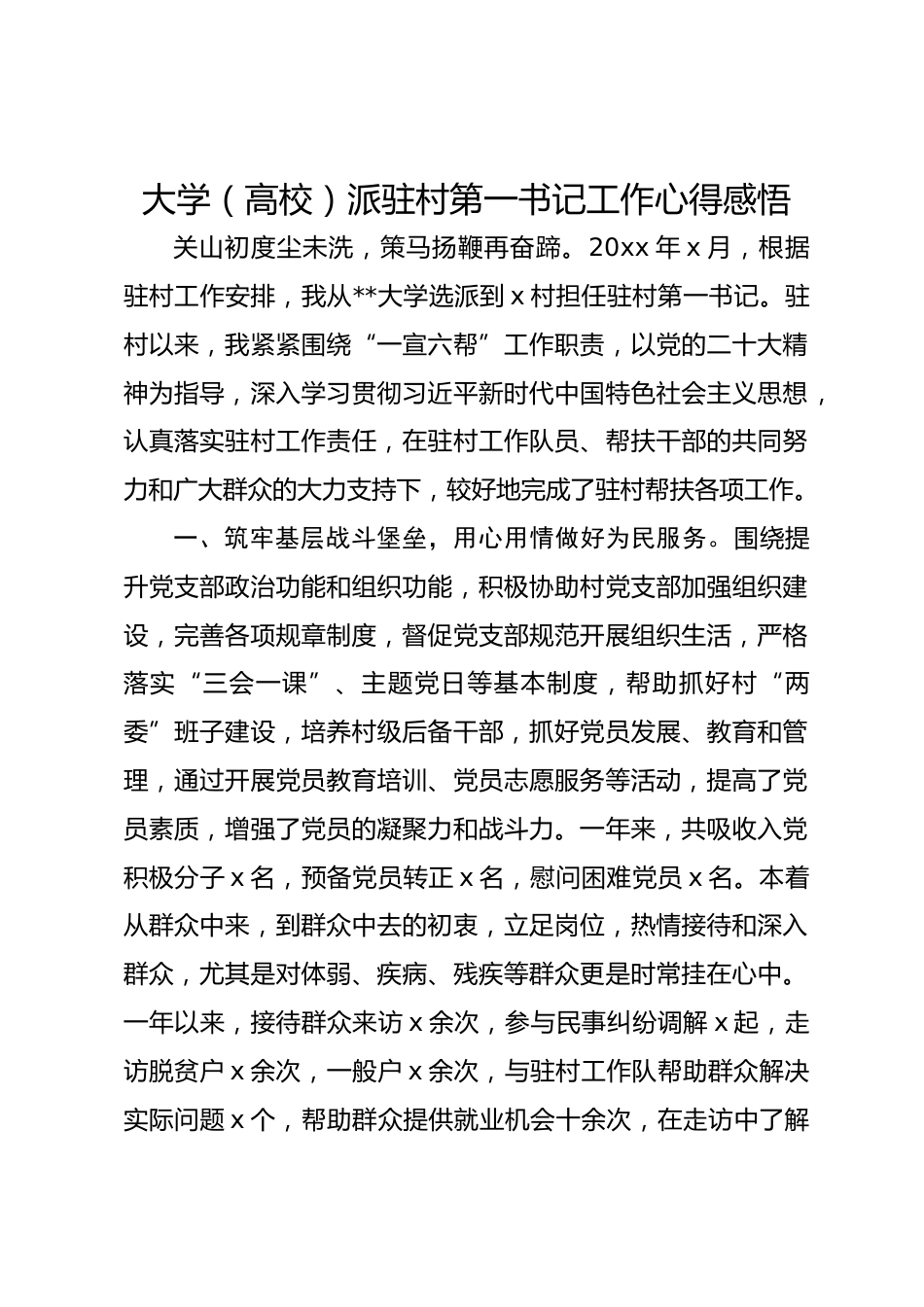 大学（高校）派驻村第一书记工作心得感悟

关山初度尘未洗，策马扬鞭再奋蹄。20xx 年 x 月，根据驻村工作安排，我从**大学选派到 x 村担任驻村第一书记。驻村以来，我紧紧围绕“一宣六帮”工作职责，以党的二十大精神为指导，深入学习贯彻习近平新时代中国特色社会主义思想，认真落实驻村工作责任，在驻村工作队员、帮扶干部的共同努力和广大群众的大力支持下，较好地完成了驻村帮扶各项工作。

一、筑牢基层战斗堡垒，用心用情做好为民服务。围绕提升党支部政治功能和组织功能，积极协助村党支部加强组织建设，完善各项规章制度，督促党支部规范开展组织生活，严格落实“三会一课”、主题党日等基本制度，帮助抓好村“两委”班子建设，培养村级后备干部，抓好党员发展、教育和管理，通过开展党员教育培训、党员志愿服务等活动，提高了党员素质，增强了党员的凝聚力和战斗力。一年来，共吸收入党积极分子 x 名，预备党员转正 x 名，慰问困难党员 x 名。本着从群众中来，到群众中去的初衷，立足岗位，热情接待和深入群众，尤其是对体弱、疾病、残疾等群众更是时常挂在心中。一年以来，接待群众来访 x 余次，参与民事纠纷调解 x 起，走访脱贫户 x 余次，一般户 x 余次，与驻村工作队帮助群众解决实际问题 x 个，帮助群众提供就业机会十余次，在走访中了解